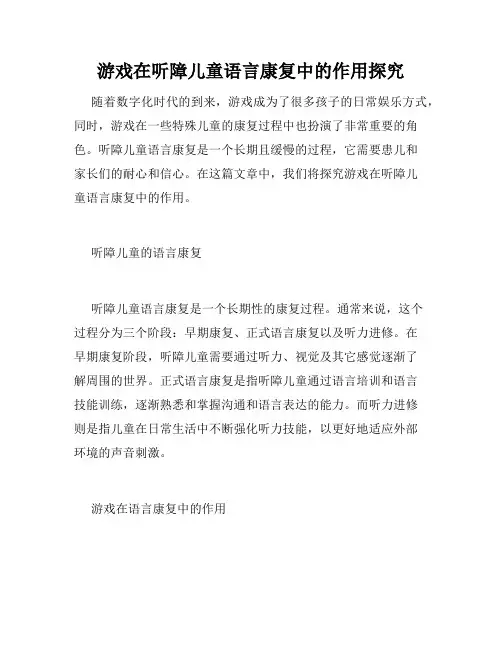 游戏在听障儿童语言康复中的作用探究

随着数字化时代的到来，游戏成为了很多孩子的日常娱乐方式，同时，游戏在一些特殊儿童的康复过程中也扮演了非常重要的角色。听障儿童语言康复是一个长期且缓慢的过程，它需要患儿和家长们的耐心和信心。在这篇文章中，我们将探究游戏在听障儿童语言康复中的作用。

听障儿童的语言康复

听障儿童语言康复是一个长期性的康复过程。通常来说，这个过程分为三个阶段：早期康复、正式语言康复以及听力进修。在早期康复阶段，听障儿童需要通过听力、视觉及其它感觉逐渐了解周围的世界。正式语言康复是指听障儿童通过语言培训和语言技能训练，逐渐熟悉和掌握沟通和语言表达的能力。而听力进修则是指儿童在日常生活中不断强化听力技能，以更好地适应外部环境的声音刺激。

游戏在语言康复中的作用